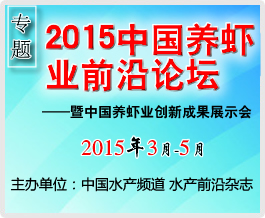 专题

2015中国养虾业前沿论坛

——暨中国养虾业创新成果展示会

2015年3月-5月

主办单位：中国水产频道 水产前沿杂志